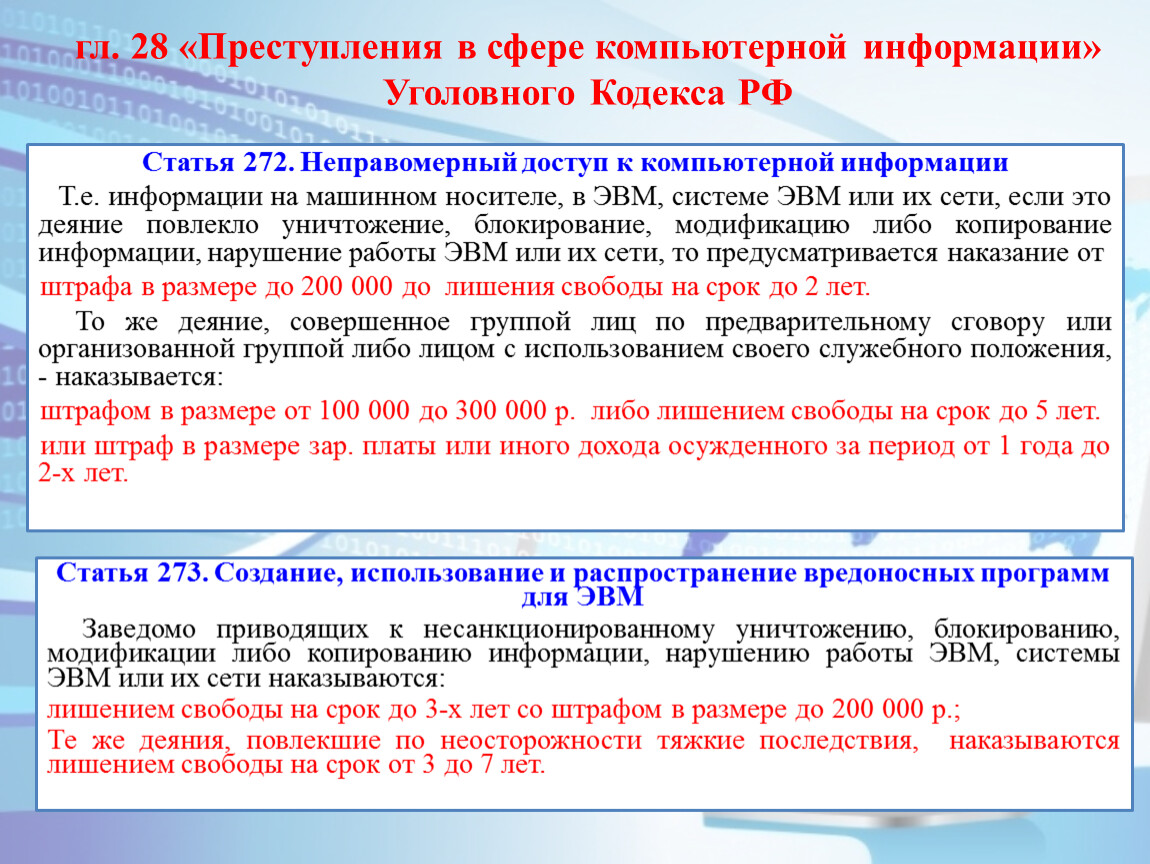 гл. 28 «Преступления в сфере компьютерной информации» Уголовного Кодекса РФ

Статья 272. Неправомерный доступ к компьютерной информации

Т.е. информации на машинном носителе, в ЭВМ, системе ЭВМ или их сети, если это деяние повлекло уничтожение, блокирование, модификацию либо копирование информации, нарушение работы ЭВМ или их сети, то предусматривается наказание от

штрафа в размере до 200 000 до лишения свободы на срок до 2 лет.

То же деяние, совершенное группой лиц по предварительному сговору или организованной группой либо лицом с использованием своего служебного положения, - наказывается:

штрафом в размере от 100 000 до 300 000 р. либо лишением свободы на срок до 5 лет.

или штраф в размере зар. платы или иного дохода осужденного за период от 1 года до 2-х лет.

Статья 273. Создание, использование и распространение вредоносных программ для ЭВМ

Заведомо приводящих к несанкционированному уничтожению, блокированию, модификации либо копированию информации, нарушению работы ЭВМ, системы ЭВМ или их сети наказываются:

лишением свободы на срок до 3-х лет со штрафом в размере до 200 000 р.;

Те же деяния, повлекшие по неосторожности тяжкие последствия, наказываются лишением свободы на срок от 3 до 7 лет.